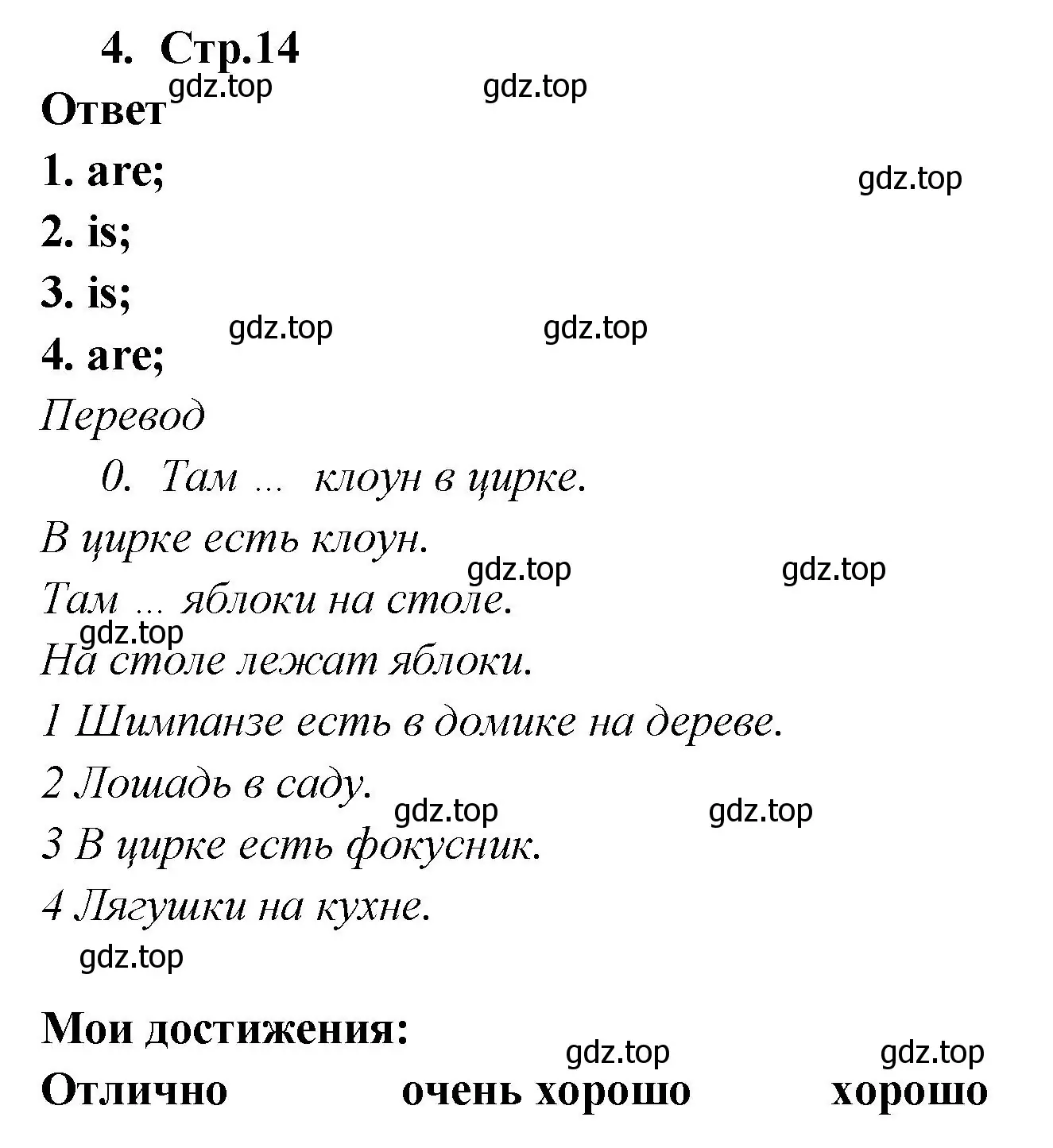 4. Стр.14

gdz.top gdz.top

Ответ

1. are;

gdz.top

2. is;

3. is;

gdz.top gdz.top

4. are;

Перевод

0. Там ... клоун в цирке.

В цирке есть клоун.

gdz.top gdz.top

Там ... яблоки на столе.

gdz.top

На столе лежат яблоки.

1 Шимпанзе есть в домике на дереве.

2 Лошадь в саду.

gdz.top gdz.top

3 В цирке есть фокусник.

4 Лягушки на кухне.

gdz.top

Мои достижения:

gdz.top gdz.top

Отлично очень хорошо хорошо